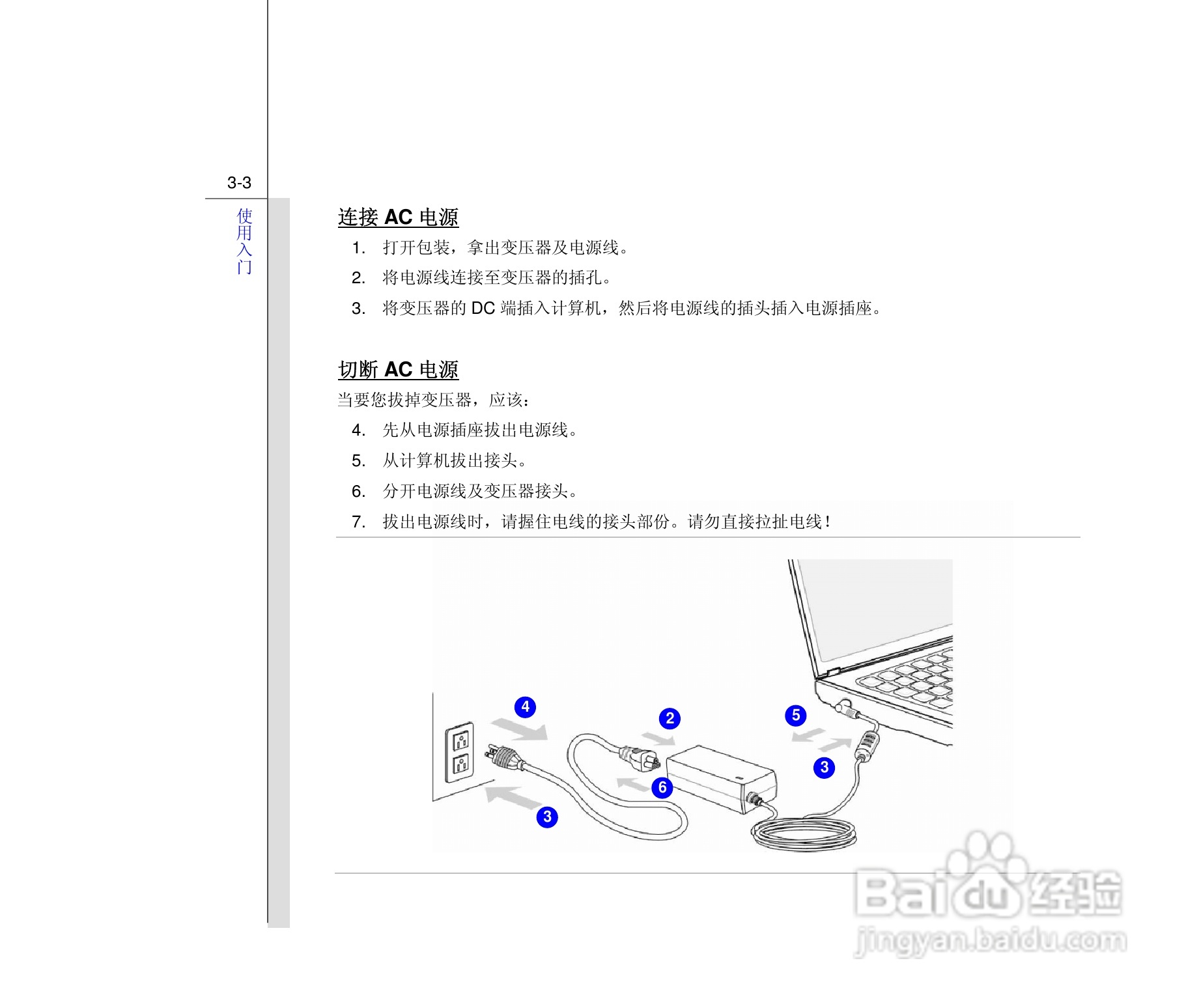 3-3

使用入门

连接 AC 电源

1. 打开包装，拿出变压器及电源线。
2. 将电源线连接至变压器的插孔。
3. 将变压器的 DC 端插入计算机，然后将电源线的插头插入电源插座。

切断 AC 电源

当要您拔掉变压器，应该：

4. 先从电源插座拔出电源线。
5. 从计算机拔出接头。
6. 分开电源线及变压器接头。
7. 拔出电源线时，请握住电线的接头部份。请勿直接拉扯电线！

4
2
5
3
6
3

Baidu 经验
jingyan.baidu.com